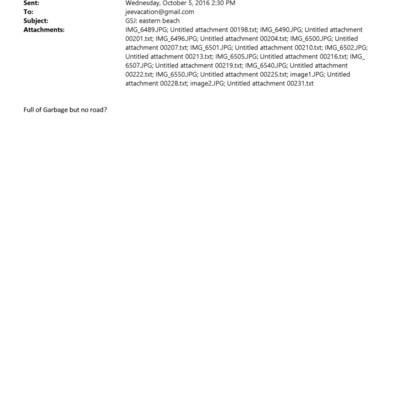 Sent: Wednesday, October 5, 2016 2:30 PM
To: jeevacation@gmail.com
Subject: GSJ: eastern beach
Attachments: IMG_6489.JPG; Untitled attachment 00198.txt; IMG_6490.JPG; Untitled attachment 00201.txt; IMG_6496.JPG; Untitled attachment 00204.txt; IMG_6500.JPG; Untitled attachment 00207.txt; IMG_6501.JPG; Untitled attachment 00210.txt; IMG_6502.JPG; Untitled attachment 00213.txt; IMG_6505.JPG; Untitled attachment 00216.txt; IMG_6507.JPG; Untitled attachment 00219.txt; IMG_6540.JPG; Untitled attachment 00222.txt; IMG_6550.JPG; Untitled attachment 00225.txt; image1.JPG; Untitled attachment 00228.txt; image2.JPG; Untitled attachment 00231.txt

Full of Garbage but no road?